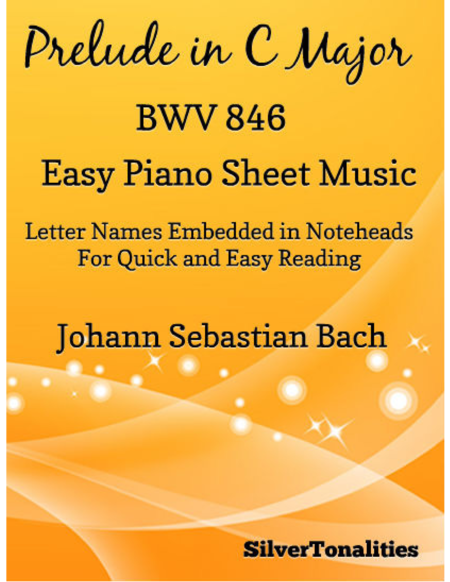 Prelude in C Major

BWV 846

Easy Piano Sheet Music

Letter Names Embedded in Noteheads
For Quick and Easy Reading

Johann Sebastian Bach

SilverTonalities